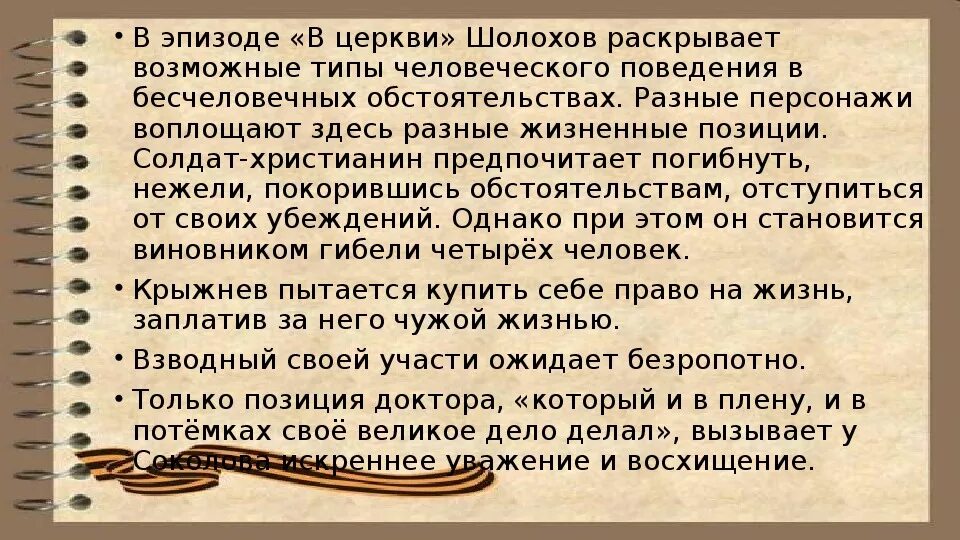 • В эпизоде «В церкви» Шолохов раскрывает возможные типы человеческого поведения в бесчеловечных обстоятельствах. Разные персонажи воплощают здесь разные жизненные позиции. Солдат-христианин предпочитает погибнуть, нежели, покорившись обстоятельствам, отступиться от своих убеждений. Однако при этом он становится виновником гибели четырёх человек.

• Крыжнев пытается купить себе право на жизнь, заплатив за него чужой жизнью.

• Взводный своей участи ожидает безропотно.

• Только позиция доктора, «который и в плену, и в потёмках своё великое дело делал», вызывает у Соколова искреннее уважение и восхищение.